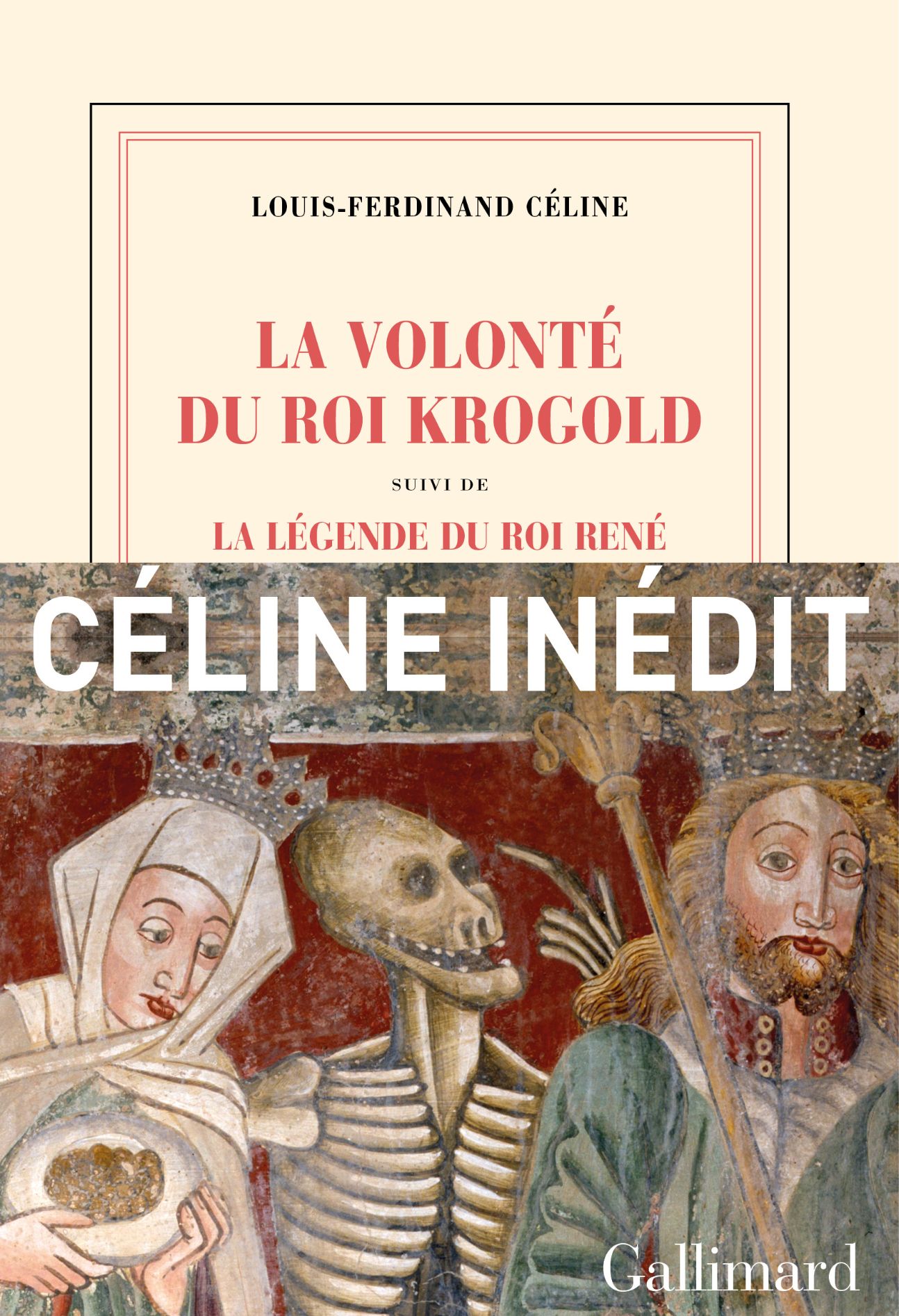 LOUIS-FERDINAND CÉLINE

LA VOLONTÉ DU ROI KROGOLD

SUIVI DE

LA LÉGENDE DU ROI RENÉ

CÉLINE INÉDIT

Gallimard